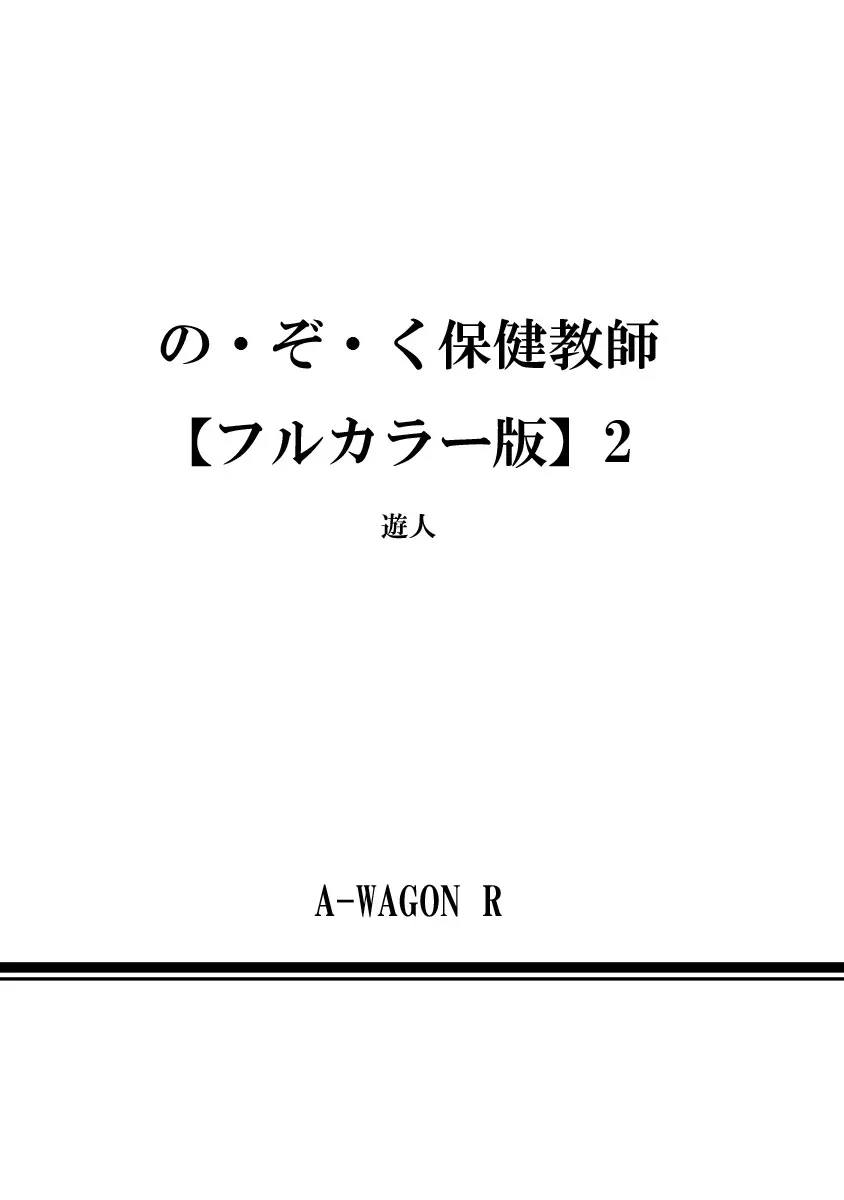 の・ぞ・く保健教師
【フルカラー版】2

遊人

A-WAGON R